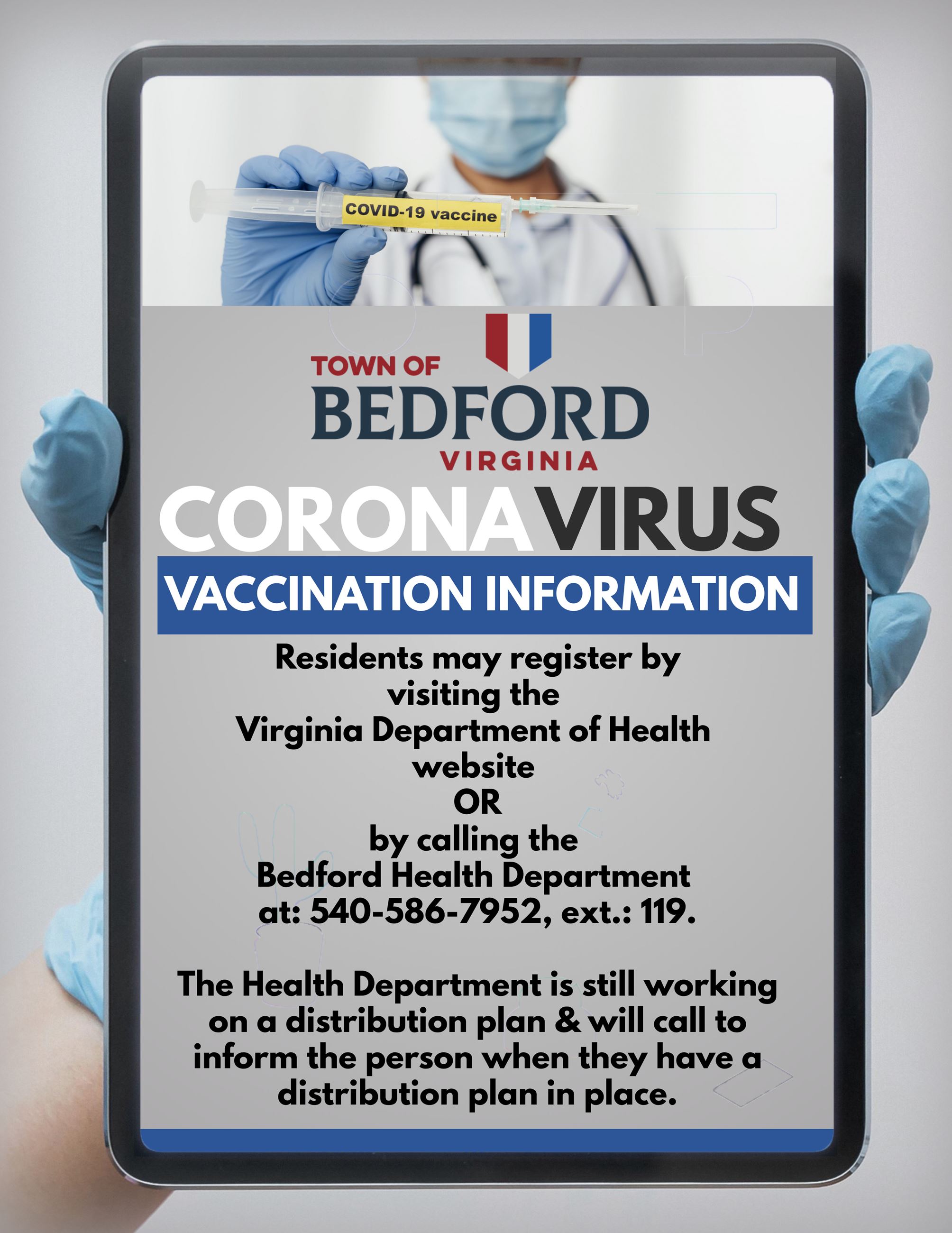 COVID-19 vaccine

TOWN OF
BEDFORD
VIRGINIA

CORONAVIRUS
VACCINATION INFORMATION

Residents may register by visiting the Virginia Department of Health website
OR
by calling the Bedford Health Department at: 540-586-7952, ext.: 119.

The Health Department is still working on a distribution plan & will call to inform the person when they have a distribution plan in place.